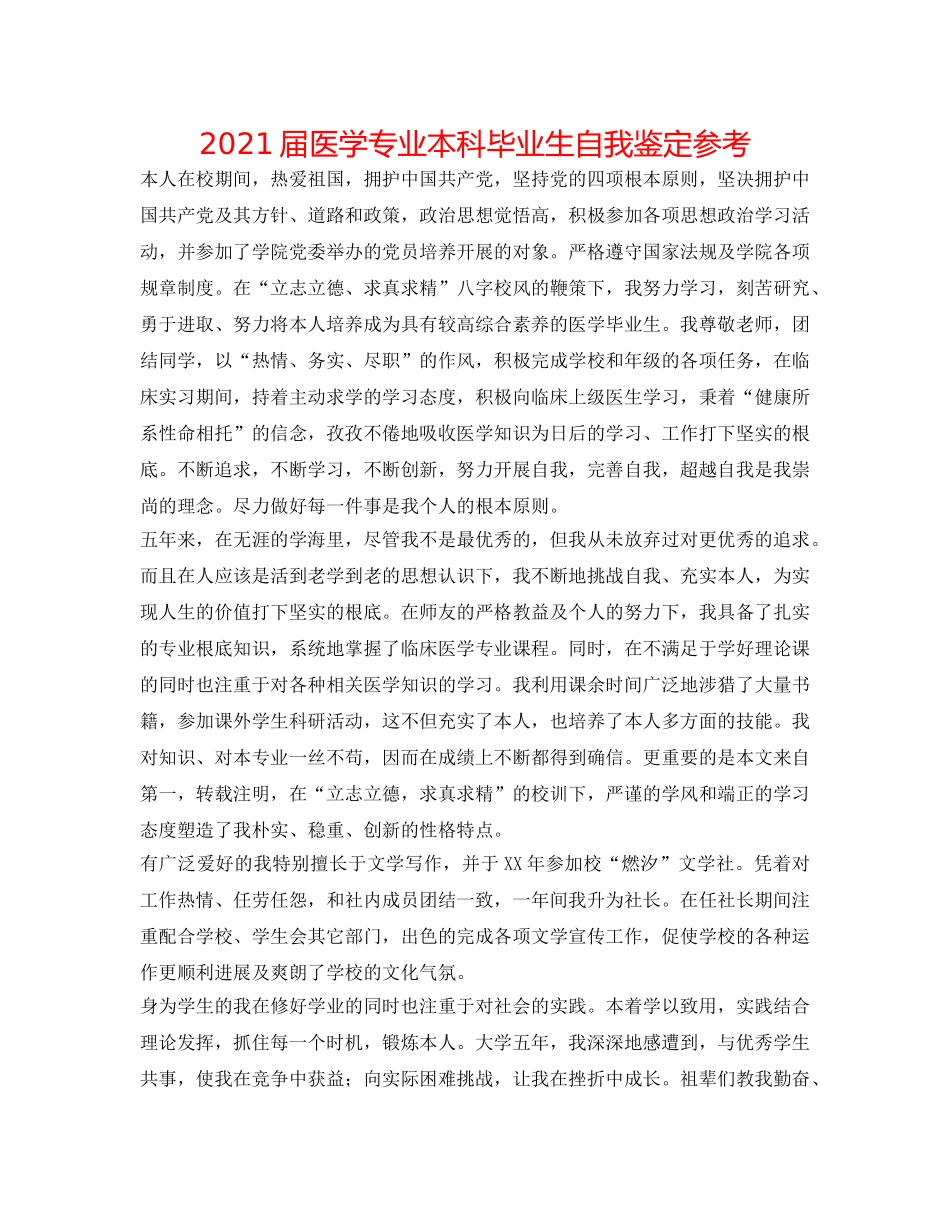 2021届医学专业本科毕业生自我鉴定参考

本人在校期间，热爱祖国，拥护中国共产党，坚持党的四项根本原则，坚决拥护中国共产党及其方针、道路和政策，政治思想觉悟高，积极参加各项思想政治学习活动，并参加了学院党委举办的党员培养开展的对象。严格遵守国家法规及学院各项规章制度。在“立志立德、求真求精”八字校风的鞭策下，我努力学习，刻苦研究、勇于进取、努力将本人培养成为具有较高综合素养的医学毕业生。我尊敬老师，团结同学，以“热情、务实、尽职”的作风，积极完成学校和年级的各项任务，在临床实习期间，持着主动求学的学习态度，积极向临床上级医生学习，秉着“健康所系性命相托”的信念，孜孜不倦地吸收医学知识为日后的学习、工作打下坚实的根底。不断追求，不断学习，不断创新，努力开展自我，完善自我，超越自我是我崇尚的理念。尽力做好每一件事是我个人的根本原则。

五年来，在无涯的学海里，尽管我不是最优秀的，但我从未放弃过对更优秀的追求。而且在人应该是活到老学到老的思想认识下，我不断地挑战自我、充实本人，为实现人生的价值打下坚实的根底。在师友的严格教益及个人的努力下，我具备了扎实的专业根底知识，系统地掌握了临床医学专业课程。同时，在不满足于学好理论课的同时也注重于对各种相关医学知识的学习。我利用课余时间广泛地涉猎了大量书籍，参加课外学生科研活动，这不但充实了本人，也培养了本人多方面的技能。我对知识、对本专业一丝不苟，因而在成绩上不断都得到确信。更重要的是本文来自第一，转载注明，在“立志立德，求真求精”的校训下，严谨的学风和端正的学习态度塑造了我朴实、稳重、创新的性格特点。

有广泛爱好的我特别擅长于文学写作，并于XX年参加校“燃汐”文学社。凭着对工作热情、任劳任怨，和社内成员团结一致，一年间我升为社长。在任社长期间注重配合学校、学生会其它部门，出色的完成各项文学宣传工作，促使学校的各种运作更顺利进展及爽朗了学校的文化气氛。

身为学生的我在修好学业的同时也注重于对社会的实践。本着学以致用，实践结合理论发挥，抓住每一个时机，锻炼本人。大学五年，我深深地感遭到，与优秀学生共事，使我在竞争中获益；向实际困难挑战，让我在挫折中成长。祖辈们教我勤奋、